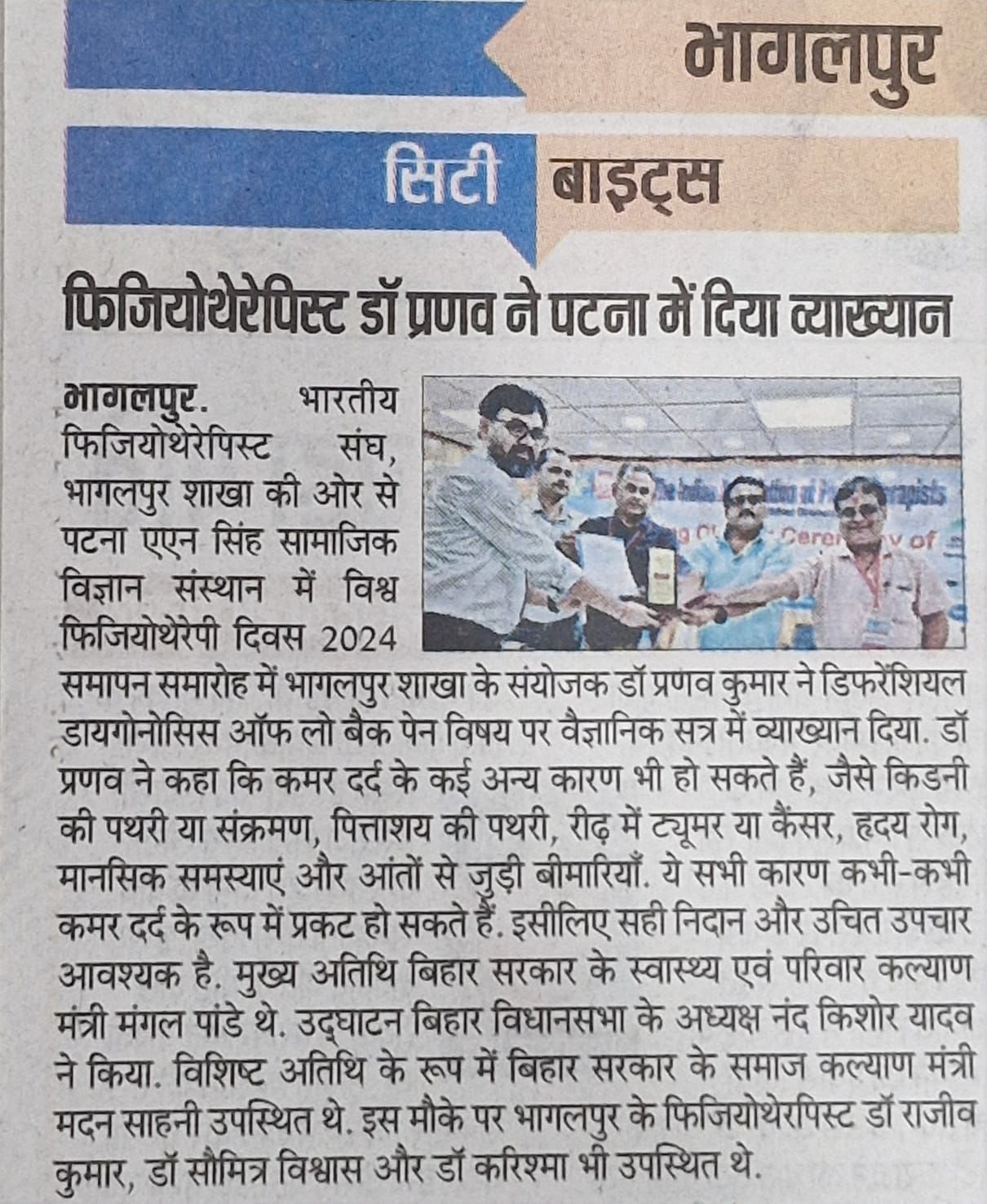 भागलपुर

सिटी बाइट्स

फिजियोथेरेपिस्ट डॉ प्रणव ने पटना में दिया व्याख्यान

भागलपुर. भारतीय फिजियोथेरेपिस्ट संघ, भागलपुर शाखा की ओर से पटना एएन सिंह सामाजिक विज्ञान संस्थान में विश्व फिजियोथेरेपी दिवस 2024 समापन समारोह में भागलपुर शाखा के संयोजक डॉ प्रणव कुमार ने डिफरेंशियल डायगोनोसिस ऑफ लो बैक पेन विषय पर वैज्ञानिक सत्र में व्याख्यान दिया. डॉ प्रणव ने कहा कि कमर दर्द के कई अन्य कारण भी हो सकते हैं, जैसे किडनी की पथरी या संक्रमण, पित्ताशय की पथरी, रीढ़ में ट्यूमर या कैंसर, हृदय रोग, मानसिक समस्याएं और आंतों से जुड़ी बीमारियाँ. ये सभी कारण कभी-कभी कमर दर्द के रूप में प्रकट हो सकते हैं. इसीलिए सही निदान और उचित उपचार आवश्यक है. मुख्य अतिथि बिहार सरकार के स्वास्थ्य एवं परिवार कल्याण मंत्री मंगल पांडे थे. उद्घाटन बिहार विधानसभा के अध्यक्ष नंद किशोर यादव ने किया. विशिष्ट अतिथि के रूप में बिहार सरकार के समाज कल्याण मंत्री मदन साहनी उपस्थित थे. इस मौके पर भागलपुर के फिजियोथेरपिस्ट डॉ राजीव कुमार, डॉ सौमित्र विश्वास और डॉ करिश्मा भी उपस्थित थे.